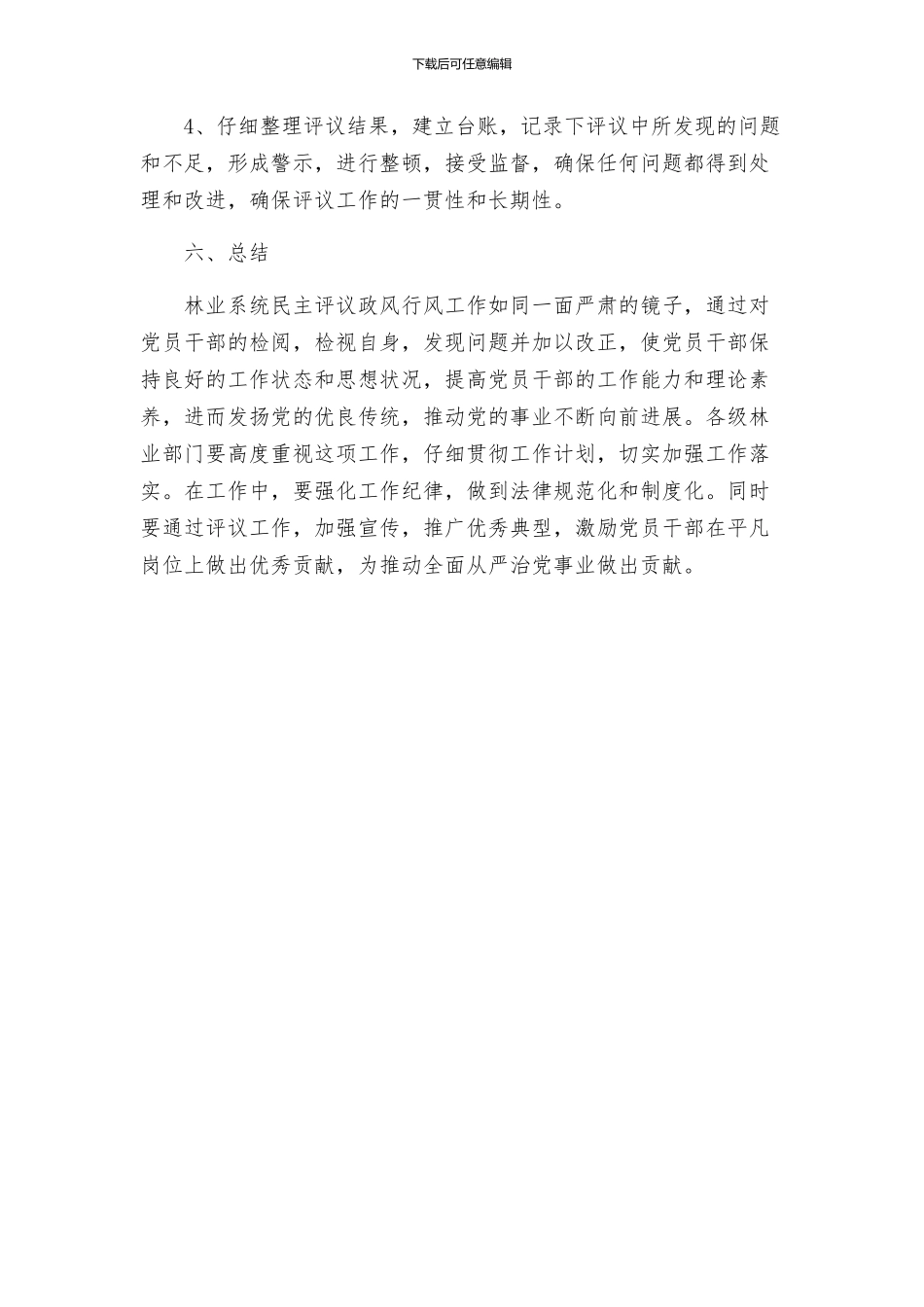 下载后可任意编辑

4、仔细整理评议结果，建立台账，记录下评议中所发现的问题和不足，形成警示，进行整顿，接受监督，确保任何问题都得到处理和改进，确保评议工作的一贯性和长期性。

六、总结

林业系统民主评议政风行风工作如同一面严肃的镜子，通过对党员干部的检阅，检视自身，发现问题并加以改正，使党员干部保持良好的工作状态和思想状况，提高党员干部的工作能力和理论素养，进而发扬党的优良传统，推动党的事业不断向前进展。各级林业部门要高度重视这项工作，仔细贯彻工作计划，切实加强工作落实。在工作中，要强化工作纪律，做到法律规范化和制度化。同时要通过评议工作，加强宣传，推广优秀典型，激励党员干部在平凡岗位上做出优秀贡献，为推动全面从严治党事业做出贡献。